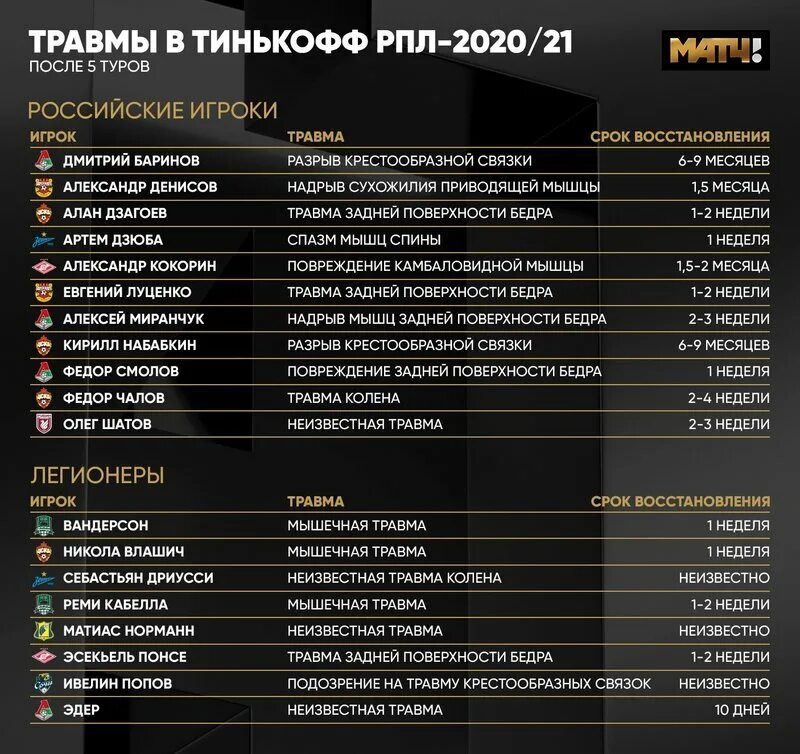 ТРАВМЫ В ТИНЬКОФФ РПЛ-2020/21
ПОСЛЕ 5 ТУРОВ

МАТЧ!

РОССИЙСКИЕ ИГРОКИ

| ИГРОК | ТРАВМА | СРОК ВОССТАНОВЛЕНИЯ |
|---|---|---|
| ДМИТРИЙ БАРИНОВ | РАЗРЫВ КРЕСТООБРАЗНОЙ СВЯЗКИ | 6-9 МЕСЯЦЕВ |
| АЛЕКСАНДР ДЕНИСОВ | НАДРЫВ СУХОЖИЛИЯ ПРИВОДЯЩЕЙ МЫШЦЫ | 1,5 МЕСЯЦА |
| АЛАН ДЗАГОЕВ | ТРАВМА ЗАДНЕЙ ПОВЕРХНОСТИ БЕДРА | 1-2 НЕДЕЛИ |
| АРТЕМ ДЗЮБА | СПАЗМ МЫШЦ СПИНЫ | 1 НЕДЕЛЯ |
| АЛЕКСАНДР КОКОРИН | ПОВРЕЖДЕНИЕ КАМБАЛОВИДНОЙ МЫШЦЫ | 1,5-2 МЕСЯЦА |
| ЕВГЕНИЙ ЛУЦЕНКО | ТРАВМА ЗАДНЕЙ ПОВЕРХНОСТИ БЕДРА | 1-2 НЕДЕЛИ |
| АЛЕКСЕЙ МИРАНЧУК | НАДРЫВ МЫШЦ ЗАДНЕЙ ПОВЕРХНОСТИ БЕДРА | 2-3 НЕДЕЛИ |
| КИРИЛЛ НАБАБКИН | РАЗРЫВ КРЕСТООБРАЗНОЙ СВЯЗКИ | 6-9 МЕСЯЦЕВ |
| ФЕДОР СМОЛОВ | ПОВРЕЖДЕНИЕ ЗАДНЕЙ ПОВЕРХНОСТИ БЕДРА | 1 НЕДЕЛЯ |
| ФЕДОР ЧАЛОВ | ТРАВМА КОЛЕНА | 2-4 НЕДЕЛИ |
| ОЛЕГ ШАТОВ | НЕИЗВЕСТНАЯ ТРАВМА | 2-3 НЕДЕЛИ |

ЛЕГИОНЕРЫ

| ИГРОК | ТРАВМА | СРОК ВОССТАНОВЛЕНИЯ |
|---|---|---|
| ВАНДЕРСОН | МЫШЕЧНАЯ ТРАВМА | 1 НЕДЕЛЯ |
| НИКОЛА ВЛАШИЧ | МЫШЕЧНАЯ ТРАВМА | 1 НЕДЕЛЯ |
| СЕБАСТЬЯН ДРИУССИ | НЕИЗВЕСТНАЯ ТРАВМА КОЛЕНА | НЕИЗВЕСТНО |
| РЕМИ КАБЕЛЛА | МЫШЕЧНАЯ ТРАВМА | 1-2 НЕДЕЛИ |
| МАТИАС НОРМАНН | НЕИЗВЕСТНАЯ ТРАВМА | НЕИЗВЕСТНО |
| ЭСЕКЬЕЛЬ ПОНСЕ | ТРАВМА ЗАДНЕЙ ПОВЕРХНОСТИ БЕДРА | 1-2 НЕДЕЛИ |
| ИВЕЛИН ПОПОВ | ПОДОЗРЕНИЕ НА ТРАВМУ КРЕСТООБРАЗНЫХ СВЯЗОК | НЕИЗВЕСТНО |
| ЭДЕР | НЕИЗВЕСТНАЯ ТРАВМА | 10 ДНЕЙ |